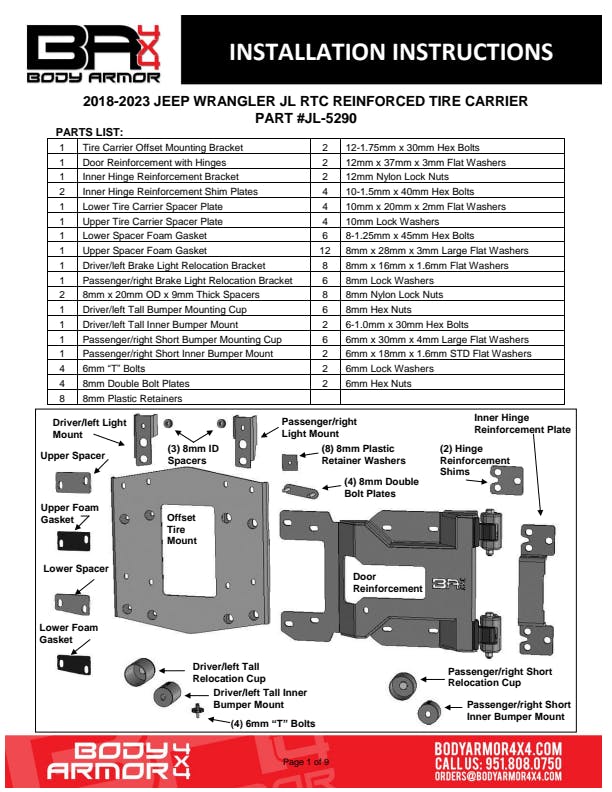 BODY ARMOR

INSTALLATION INSTRUCTIONS

2018-2023 JEEP WRANGLER JL RTC REINFORCED TIRE CARRIER
PART #JL-5290

PARTS LIST:

| 1 | Tire Carrier Offset Mounting Bracket | 2 | 12-1.75mm x 30mm Hex Bolts |
|---|---|---|---|
| 1 | Door Reinforcement with Hinges | 2 | 12mm x 37mm x 3mm Flat Washers |
| 1 | Inner Hinge Reinforcement Bracket | 2 | 12mm Nylon Lock Nuts |
| 2 | Inner Hinge Reinforcement Shim Plates | 4 | 10-1.5mm x 40mm Hex Bolts |
| 1 | Lower Tire Carrier Spacer Plate | 4 | 10mm x 20mm x 2mm Flat Washers |
| 1 | Upper Tire Carrier Spacer Plate | 4 | 10mm Lock Washers |
| 1 | Lower Spacer Foam Gasket | 6 | 8-1.25mm x 45mm Hex Bolts |
| 1 | Upper Spacer Foam Gasket | 12 | 8mm x 28mm x 3mm Large Flat Washers |
| 1 | Driver/left Brake Light Relocation Bracket | 8 | 8mm x 16mm x 1.6mm Flat Washers |
| 1 | Passenger/right Brake Light Relocation Bracket | 6 | 8mm Lock Washers |
| 2 | 8mm x 20mm OD x 9mm Thick Spacers | 8 | 8mm Nylon Lock Nuts |
| 1 | Driver/left Tall Bumper Mounting Cup | 6 | 8mm Hex Nuts |
| 1 | Driver/left Tall Inner Bumper Mount | 2 | 6-1.0mm x 30mm Hex Bolts |
| 1 | Passenger/right Short Bumper Mounting Cup | 6 | 6mm x 30mm x 4mm Large Flat Washers |
| 1 | Passenger/right Short Inner Bumper Mount | 2 | 6mm x 18mm x 1.6mm STD Flat Washers |
| 4 | 6mm "T" Bolts | 2 | 6mm Lock Washers |
| 4 | 8mm Double Bolt Plates | 2 | 6mm Hex Nuts |
| 8 | 8mm Plastic Retainers | | |

Driver/left Light Mount

(3) 8mm ID Spacers

Passenger/right Light Mount

Inner Hinge Reinforcement Plate

Upper Spacer

(8) 8mm Plastic Retainer Washers

(2) Hinge Reinforcement Shims

(4) 8mm Double Bolt Plates

Upper Foam Gasket

Offset Tire Mount

Lower Spacer

Door Reinforcement

Lower Foam Gasket

Driver/left Tall Relocation Cup

Driver/left Tall Inner Bumper Mount

(4) 6mm "T" Bolts

Passenger/right Short Relocation Cup

Passenger/right Short Inner Bumper Mount

BODY ARMOR 4X4

Page 1 of 9

BODYARMOR4X4.COM
CALL US: 951.808.0750
ORDERS@BODYARMOR4X4.COM